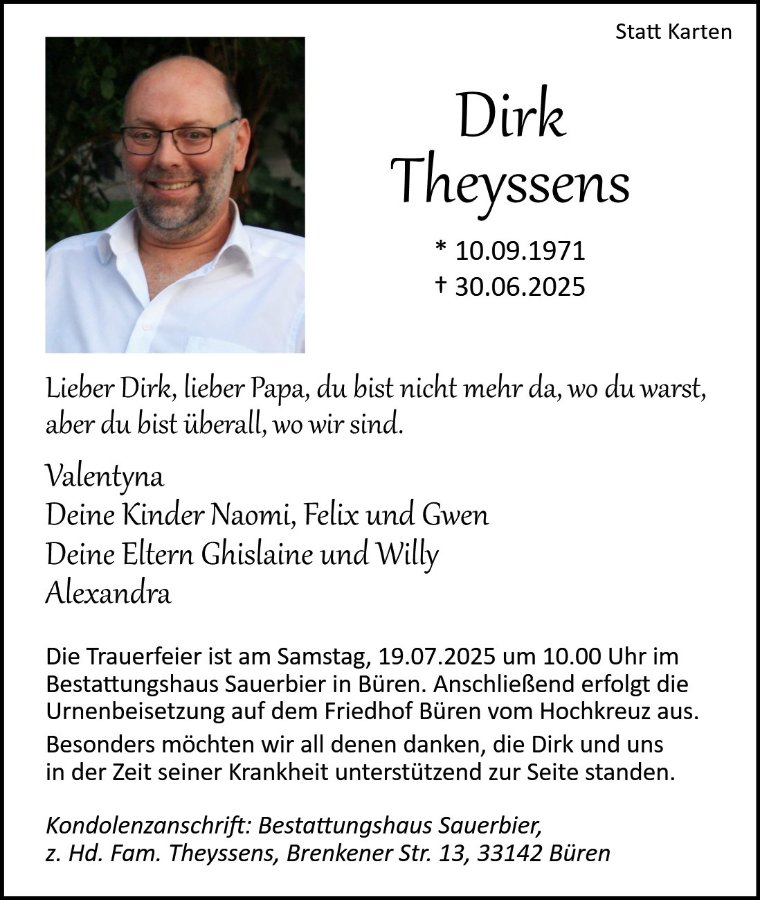 Statt Karten

Dirk
Theyssens

* 10.09.1971
† 30.06.2025

Lieber Dirk, lieber Papa, du bist nicht mehr da, wo du warst, aber du bist überall, wo wir sind.

Valentyna
Deine Kinder Naomi, Felix und Gwen
Deine Eltern Ghislaine und Willy
Alexandra

Die Trauerfeier ist am Samstag, 19.07.2025 um 10.00 Uhr im Bestattungshaus Sauerbier in Büren. Anschließend erfolgt die Urnenbeisetzung auf dem Friedhof Büren vom Hochkreuz aus.

Besonders möchten wir all denen danken, die Dirk und uns in der Zeit seiner Krankheit unterstützend zur Seite standen.

Kondolenzanschrift: Bestattungshaus Sauerbier, z. Hd. Fam. Theyssens, Brenkener Str. 13, 33142 Büren